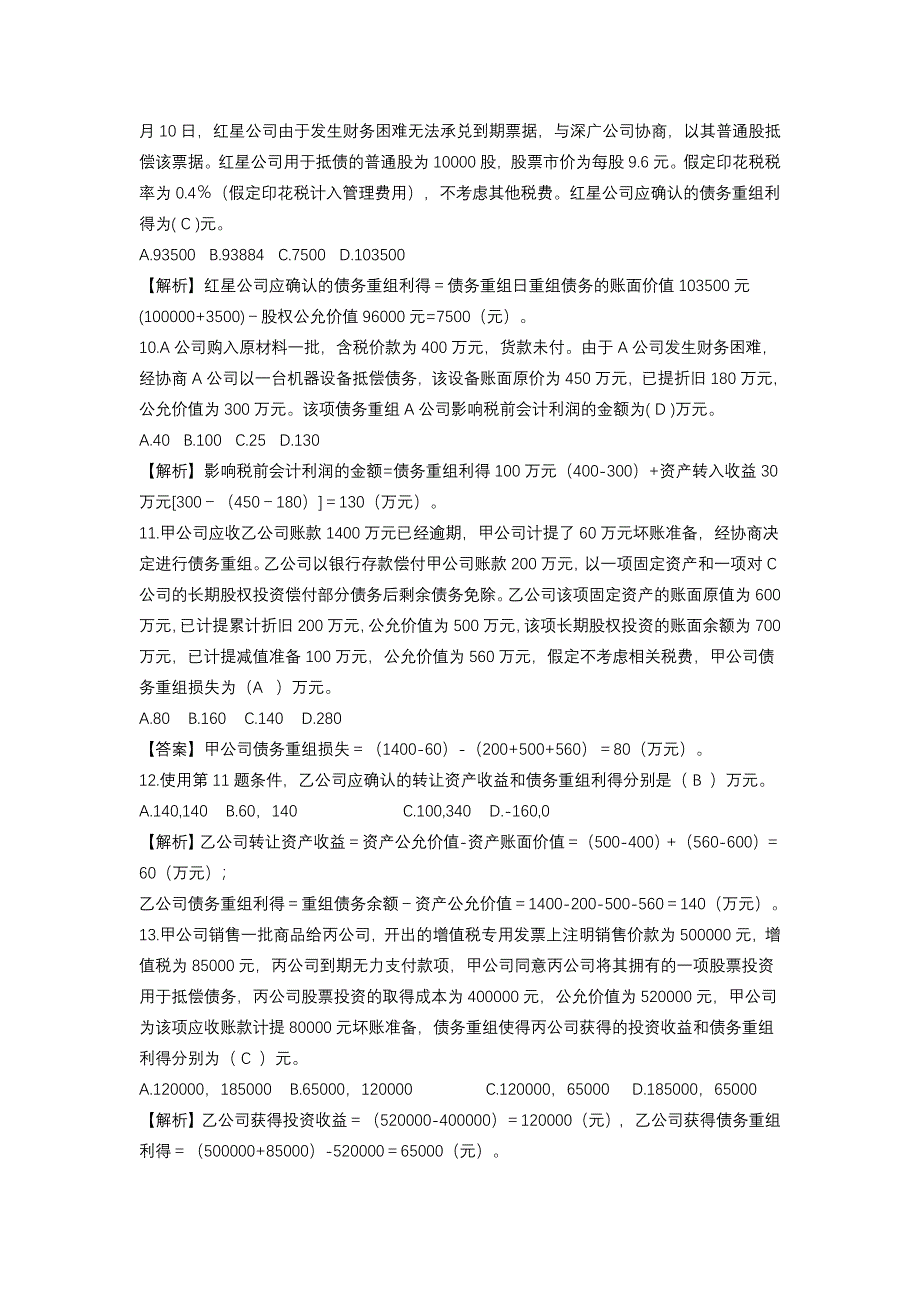 月 10 日，红星公司由于发生财务困难无法承兑到期票据，与深广公司协商，以其普通股抵偿该票据。红星公司用于抵债的普通股为 10000 股，股票市价为每股 9.6 元。假定印花税税率为 0.4%（假定印花税计入管理费用），不考虑其他税费。红星公司应确认的债务重组利得为( C )元。
A.93500　B.93884　C.7500　D.103500
【解析】红星公司应确认的债务重组利得＝债务重组日重组债务的账面价值 103500 元(100000+3500)－股权公允价值 96000 元=7500（元）。
10.A 公司购入原材料一批，含税价款为 400 万元，货款未付。由于 A 公司发生财务困难，经协商 A 公司以一台机器设备抵偿债务，该设备账面原价为 450 万元，已提折旧 180 万元，公允价值为 300 万元。该项债务重组 A 公司影响税前会计利润的金额为( D )万元。
A.40　B.100　C.25　D.130
【解析】影响税前会计利润的金额=债务重组利得 100 万元（400-300）+资产转入收益 30 万元[300－（450－180）]＝130（万元）。
11.甲公司应收乙公司账款 1400 万元已经逾期，甲公司计提了 60 万元坏账准备，经协商决定进行债务重组。乙公司以银行存款偿付甲公司账款 200 万元，以一项固定资产和一项对 C 公司的长期股权投资偿付部分债务后剩余债务免除。乙公司该项固定资产的账面原值为 600 万元，已计提累计折旧 200 万元，公允价值为 500 万元，该项长期股权投资的账面余额为 700 万元，已计提减值准备 100 万元，公允价值为 560 万元，假定不考虑相关税费，甲公司债务重组损失为（A ）万元。
A.80　B.160　C.140　D.280
【答案】甲公司债务重组损失＝（1400-60）-（200+500+560）＝80（万元）。
12.使用第 11 题条件，乙公司应确认的转让资产收益和债务重组利得分别是（ B ）万元。
A.140,140　B.60，140　C.100,340　D.-160,0
【解析】乙公司转让资产收益＝资产公允价值-资产账面价值＝（500-400）+（560-600）＝60（万元）；
乙公司债务重组利得＝重组债务余额－资产公允价值＝1400-200-500-560＝140（万元）。
13.甲公司销售一批商品给丙公司，开出的增值税专用发票上注明销售价款为 500000 元，增值税为 85000 元，丙公司到期无力支付款项，甲公司同意丙公司将其拥有的一项股票投资用于抵偿债务，丙公司股票投资的取得成本为 400000 元，公允价值为 520000 元，甲公司为该项应收账款计提 80000 元坏账准备，债务重组使得丙公司获得的投资收益和债务重组利得分别为（ C ）元。
A.120000，185000　B.65000，120000　C.120000，65000　D.185000，65000
【解析】乙公司获得投资收益＝（520000-400000）＝120000（元），乙公司获得债务重组利得＝（500000+85000）-520000＝65000（元）。